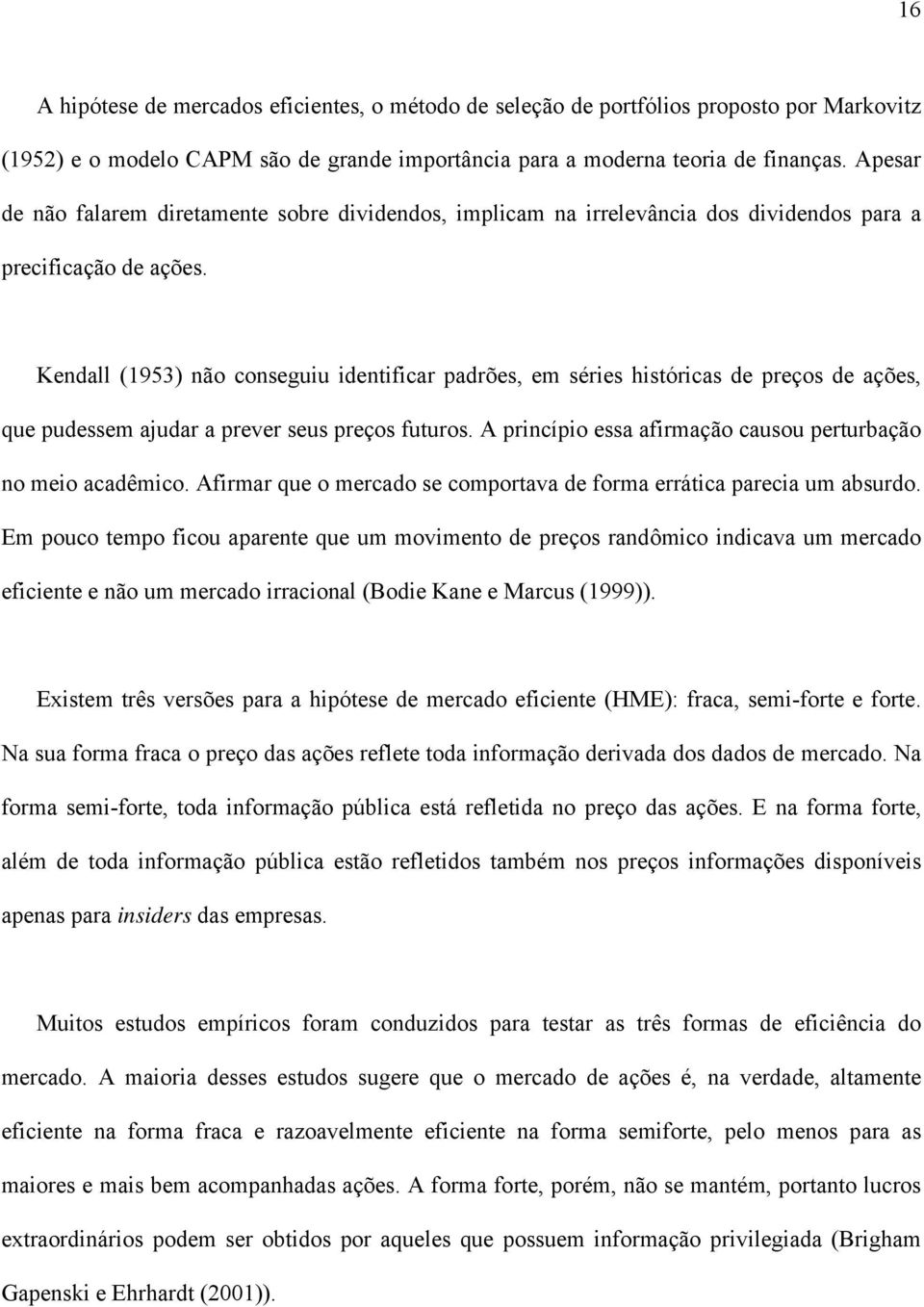 16

A hipótese de mercados eficientes, o método de seleção de portfólios proposto por Markovitz (1952) e o modelo CAPM são de grande importância para a moderna teoria de finanças. Apesar de não falarem diretamente sobre dividendos, implicam na irrelevância dos dividendos para a precificação de ações.

Kendall (1953) não conseguiu identificar padrões, em séries históricas de preços de ações, que pudessem ajudar a prever seus preços futuros. A princípio essa afirmação causou perturbação no meio acadêmico. Afirmar que o mercado se comportava de forma errática parecia um absurdo. Em pouco tempo ficou aparente que um movimento de preços randômico indicava um mercado eficiente e não um mercado irracional (Bodie Kane e Marcus (1999)).

Existem três versões para a hipótese de mercado eficiente (HME): fraca, semi-forte e forte. Na sua forma fraca o preço das ações reflete toda informação derivada dos dados de mercado. Na forma semi-forte, toda informação pública está refletida no preço das ações. E na forma forte, além de toda informação pública estão refletidos também nos preços informações disponíveis apenas para insiders das empresas.

Muitos estudos empíricos foram conduzidos para testar as três formas de eficiência do mercado. A maioria desses estudos sugere que o mercado de ações é, na verdade, altamente eficiente na forma fraca e razoavelmente eficiente na forma semiforte, pelo menos para as maiores e mais bem acompanhadas ações. A forma forte, porém, não se mantém, portanto lucros extraordinários podem ser obtidos por aqueles que possuem informação privilegiada (Brigham Gapenski e Ehrhardt (2001)).